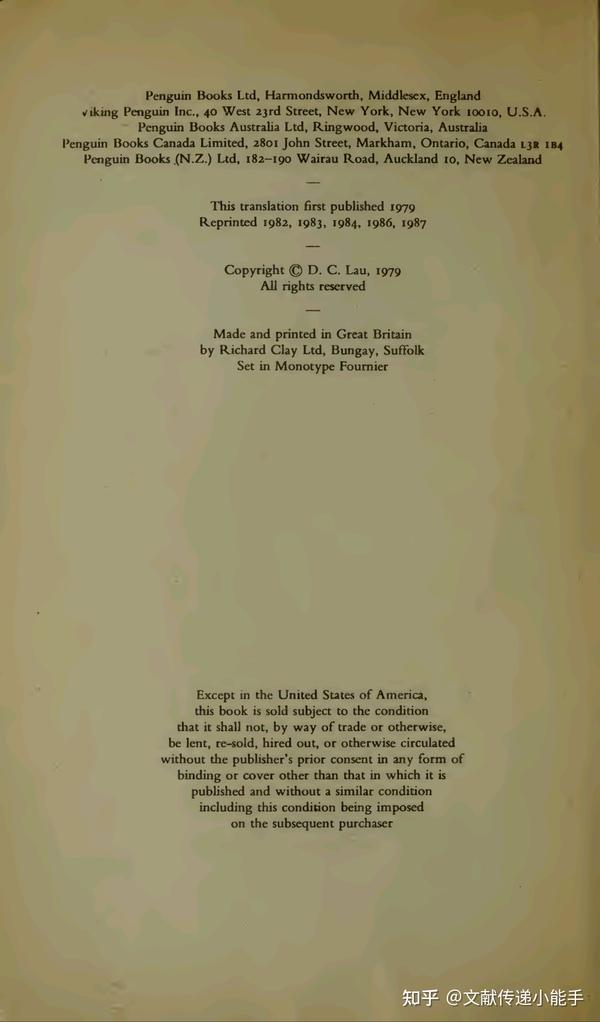 Penguin Books Ltd, Harmondsworth, Middlesex, England
Viking Penguin Inc., 40 West 23rd Street, New York, New York 10010, U.S.A.
Penguin Books Australia Ltd, Ringwood, Victoria, Australia
Penguin Books Canada Limited, 2801 John Street, Markham, Ontario, Canada L3R 1B4
Penguin Books (N.Z.) Ltd, 182–190 Wairau Road, Auckland 10, New Zealand

—

This translation first published 1979
Reprinted 1982, 1983, 1984, 1986, 1987

—

Copyright © D. C. Lau, 1979
All rights reserved

—

Made and printed in Great Britain
by Richard Clay Ltd, Bungay, Suffolk
Set in Monotype Fournier

Except in the United States of America, this book is sold subject to the condition that it shall not, by way of trade or otherwise, be lent, re-sold, hired out, or otherwise circulated without the publisher's prior consent in any form of binding or cover other than that in which it is published and without a similar condition including this condition being imposed on the subsequent purchaser

知乎 @文献传递小能手